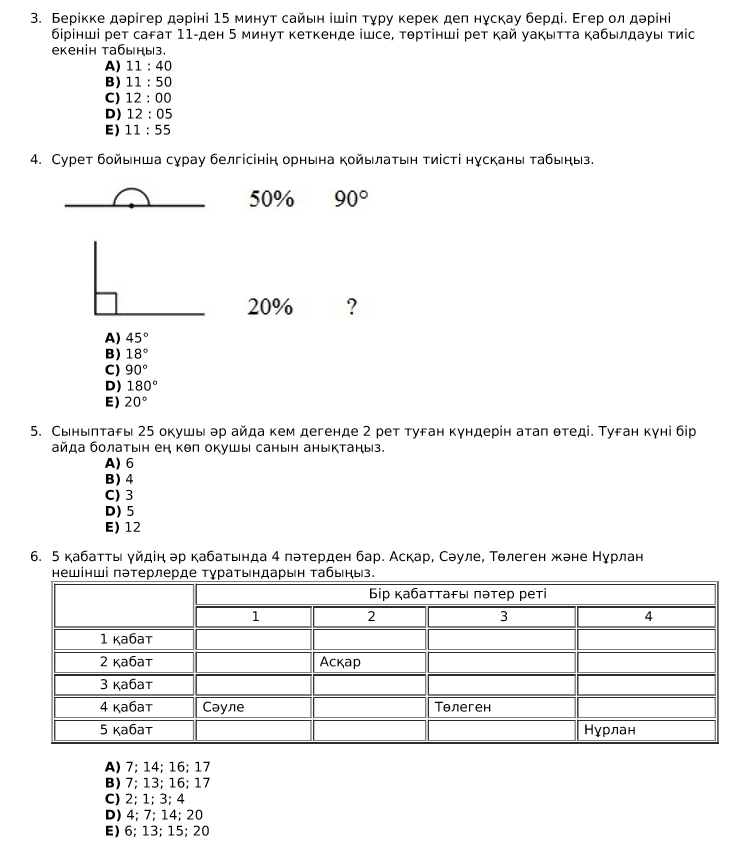 3. Берікке дәрігер дәріні 15 минут сайын ішіп тұру керек деп нұсқау берді. Егер ол дәріні бірінші рет сағат 11-ден 5 минут кеткенде ішсе, төртінші рет қай уақытта қабылдауы тиіс екенін табыңыз.
A) 11 : 40
B) 11 : 50
C) 12 : 00
D) 12 : 05
E) 11 : 55

4. Сурет бойынша сұрау белгісінің орнына қойылатын тиісті нұсқаны табыңыз.

50% 90°

20% ?

A) 45°
B) 18°
C) 90°
D) 180°
E) 20°

5. Сыныптағы 25 оқушы әр айда кем дегенде 2 рет туған күндерін атап өтеді. Туған күні бір айда болатын ең көп оқушы санын анықтаңыз.
A) 6
B) 4
C) 3
D) 5
E) 12

6. 5 қабатты үйдің әр қабатында 4 пәтерден бар. Асқар, Сәуле, Төлеген және Нұрлан нешінші пәтерлерде тұратындарын табыңыз.

| | Бір қабаттағы пәтер реті | | | |
|---|---|---|---|---|
| | 1 | 2 | 3 | 4 |
| 1 қабат | | | | |
| 2 қабат | | Асқар | | |
| 3 қабат | | | | |
| 4 қабат | Сәуле | | Төлеген | |
| 5 қабат | | | | Нұрлан |

A) 7; 14; 16; 17
B) 7; 13; 16; 17
C) 2; 1; 3; 4
D) 4; 7; 14; 20
E) 6; 13; 15; 20